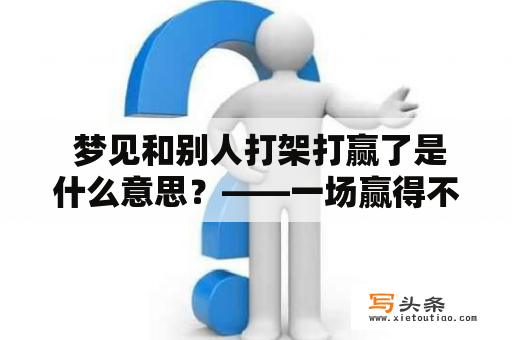 梦见和别人打架打赢了是什么意思？——一场赢得不

写头条
www.xietoutiao.com